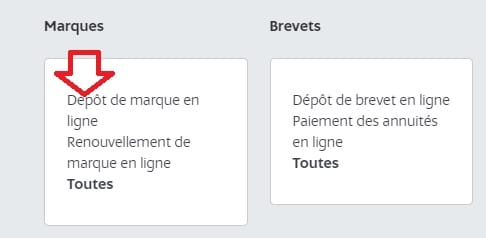 Marques

Dépôt de marque en ligne
Renouvellement de marque en ligne
**Toutes**

Brevets

Dépôt de brevet en ligne
Paiement des annuités en ligne
**Toutes**